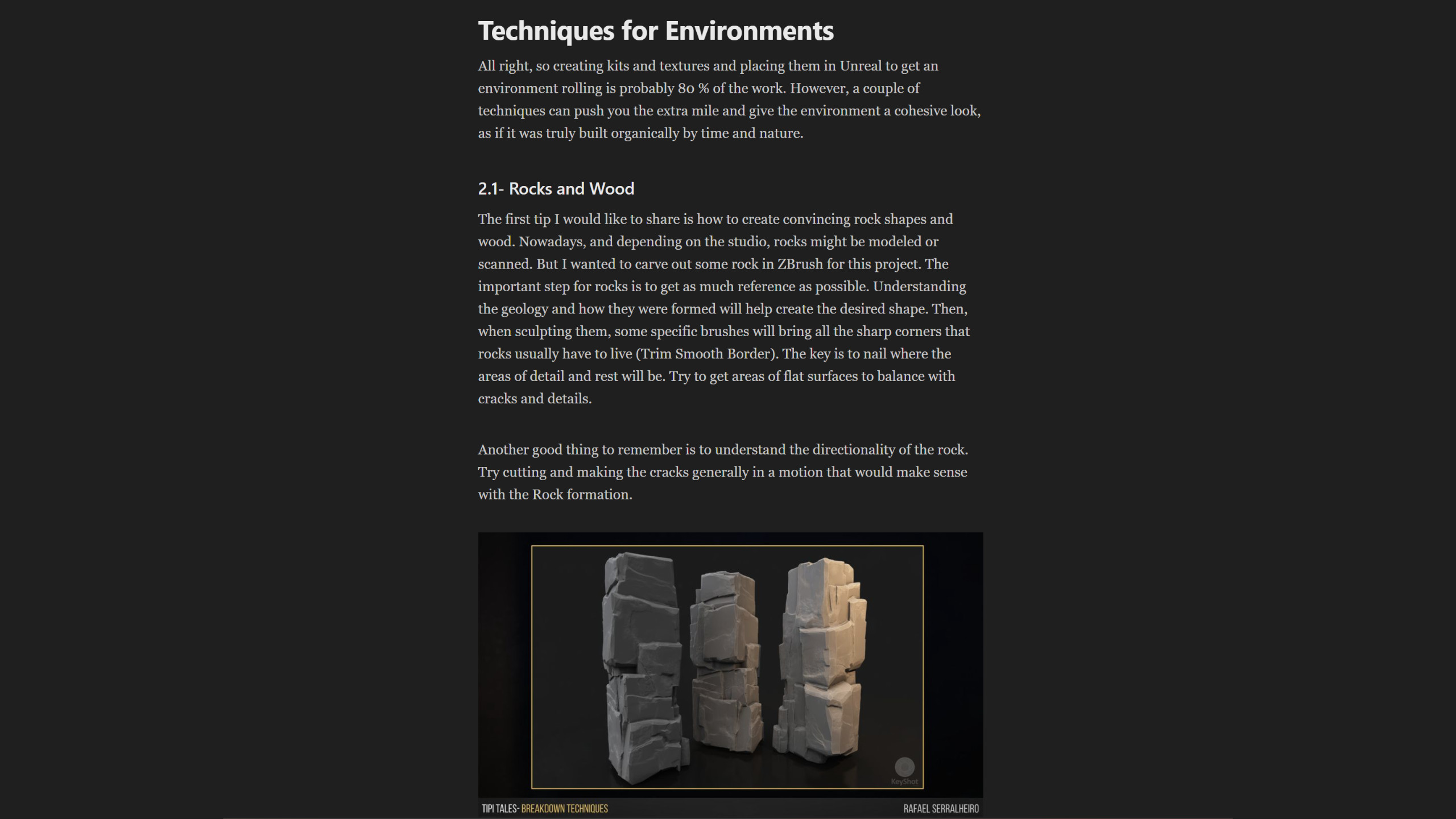 Techniques for Environments

All right, so creating kits and textures and placing them in Unreal to get an environment rolling is probably 80 % of the work. However, a couple of techniques can push you the extra mile and give the environment a cohesive look, as if it was truly built organically by time and nature.

2.1- Rocks and Wood

The first tip I would like to share is how to create convincing rock shapes and wood. Nowadays, and depending on the studio, rocks might be modeled or scanned. But I wanted to carve out some rock in ZBrush for this project. The important step for rocks is to get as much reference as possible. Understanding the geology and how they were formed will help create the desired shape. Then, when sculpting them, some specific brushes will bring all the sharp corners that rocks usually have to live (Trim Smooth Border). The key is to nail where the areas of detail and rest will be. Try to get areas of flat surfaces to balance with cracks and details.

Another good thing to remember is to understand the directionality of the rock. Try cutting and making the cracks generally in a motion that would make sense with the Rock formation.

KeyShot

TIPI TALES- BREAKDOWN TECHNIQUES

RAFAEL SERRALHEIRO